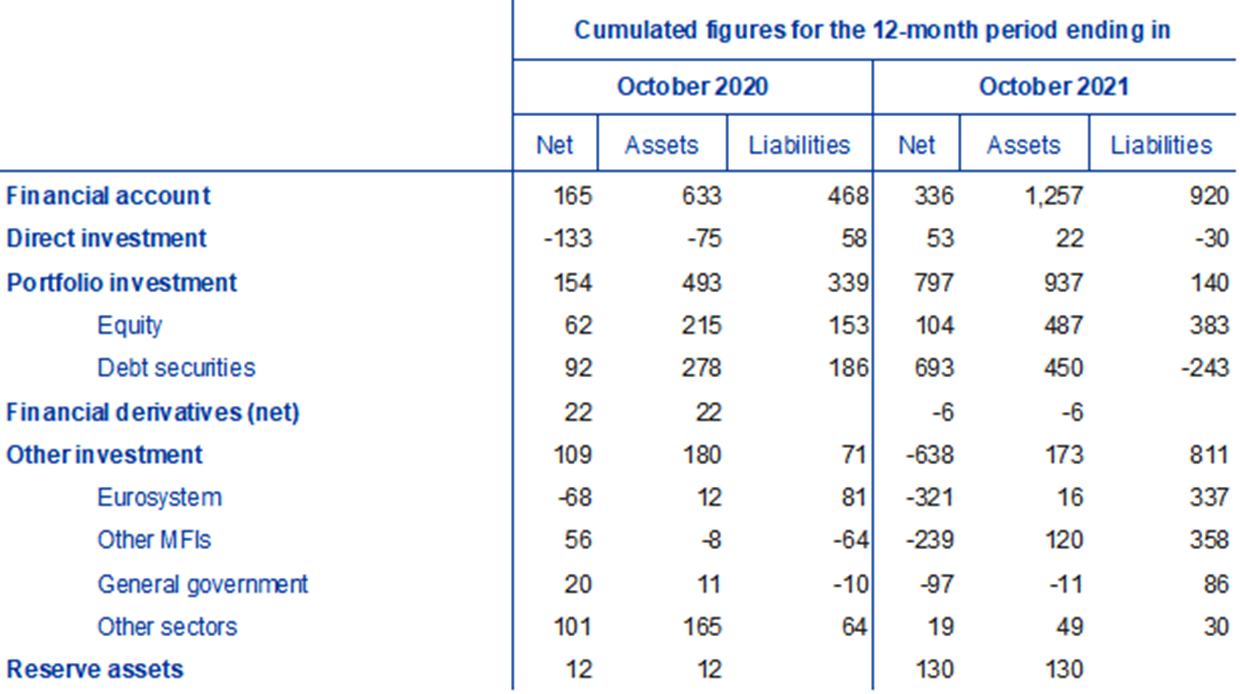 | | Cumulated figures for the 12-month period ending in | | | | | |
|---|---|---|---|---|---|---|
| | October 2020 | | | October 2021 | | |
| | Net | Assets | Liabilities | Net | Assets | Liabilities |
| Financial account | 165 | 633 | 468 | 336 | 1,257 | 920 |
| Direct investment | -133 | -75 | 58 | 53 | 22 | -30 |
| Portfolio investment | 154 | 493 | 339 | 797 | 937 | 140 |
| Equity | 62 | 215 | 153 | 104 | 487 | 383 |
| Debt securities | 92 | 278 | 186 | 693 | 450 | -243 |
| Financial derivatives (net) | 22 | 22 | | -6 | -6 | |
| Other investment | 109 | 180 | 71 | -638 | 173 | 811 |
| Eurosystem | -68 | 12 | 81 | -321 | 16 | 337 |
| Other MFIs | 56 | -8 | -64 | -239 | 120 | 358 |
| General government | 20 | 11 | -10 | -97 | -11 | 86 |
| Other sectors | 101 | 165 | 64 | 19 | 49 | 30 |
| Reserve assets | 12 | 12 | | 130 | 130 | |